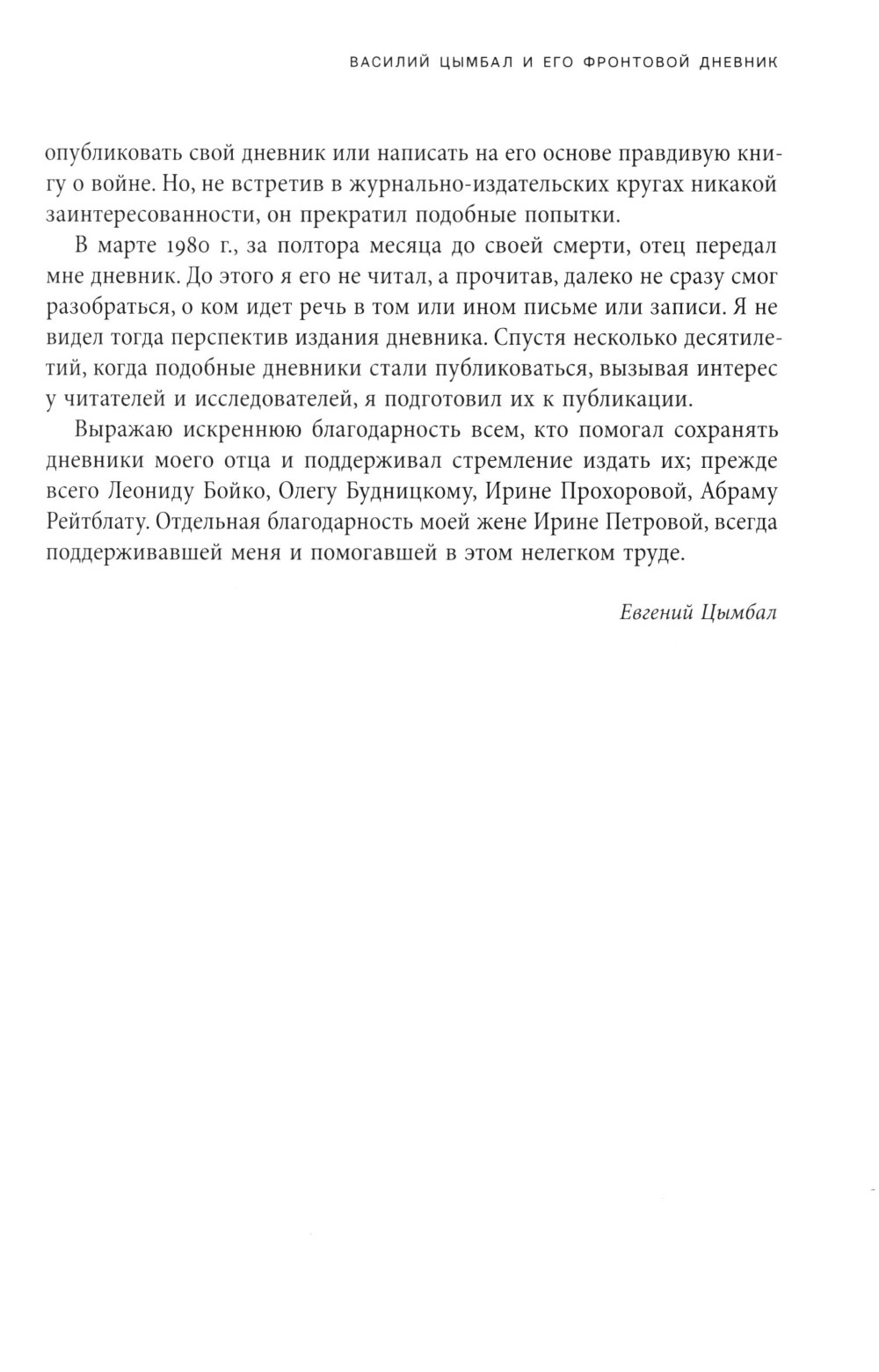 ВАСИЛИЙ ЦЫМБАЛ И ЕГО ФРОНТОВОЙ ДНЕВНИК

опубликовать свой дневник или написать на его основе правдивую книгу о войне. Но, не встретив в журнально-издательских кругах никакой заинтересованности, он прекратил подобные попытки.

В марте 1980 г., за полтора месяца до своей смерти, отец передал мне дневник. До этого я его не читал, а прочитав, далеко не сразу смог разобраться, о ком идет речь в том или ином письме или записи. Я не видел тогда перспектив издания дневника. Спустя несколько десятилетий, когда подобные дневники стали публиковаться, вызывая интерес у читателей и исследователей, я подготовил их к публикации.

Выражаю искреннюю благодарность всем, кто помогал сохранять дневники моего отца и поддерживал стремление издать их; прежде всего Леониду Бойко, Олегу Будницкому, Ирине Прохоровой, Абраму Рейтблату. Отдельная благодарность моей жене Ирине Петровой, всегда поддерживавшей меня и помогавшей в этом нелегком труде.

Евгений Цымбал